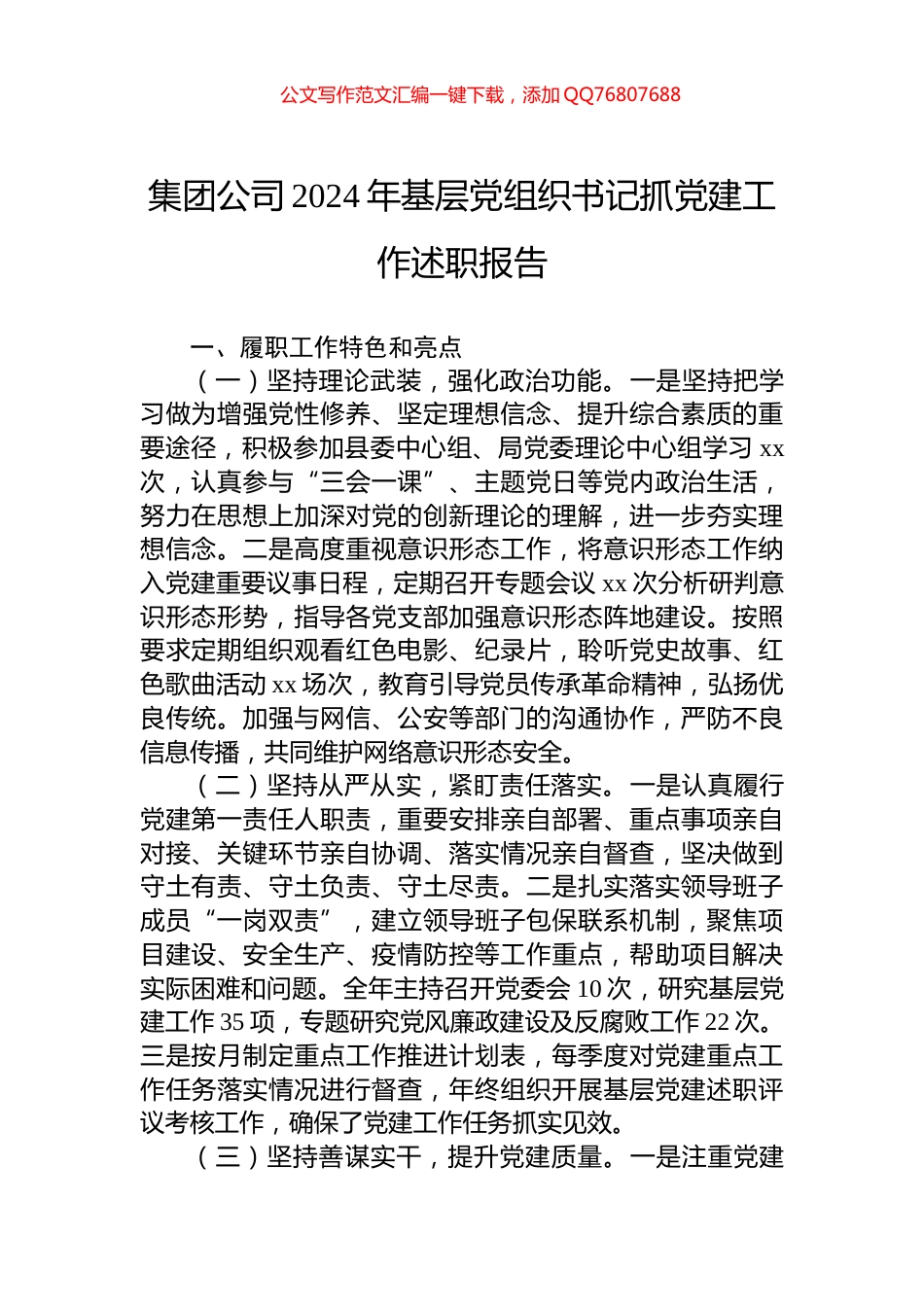 公文写作范文汇编一键下载，添加QQ76807688

集团公司2024年基层党组织书记抓党建工作述职报告

一、履职工作特色和亮点

（一）坚持理论武装，强化政治功能。一是坚持把学习做为增强党性修养、坚定理想信念、提升综合素质的重要途径，积极参加县委中心组、局党委理论中心组学习xx次，认真参与“三会一课”、主题党日等党内政治生活，努力在思想上加深对党的创新理论的理解，进一步夯实理想信念。二是高度重视意识形态工作，将意识形态工作纳入党建重要议事日程，定期召开专题会议xx次分析研判意识形态形势，指导各党支部加强意识形态阵地建设。按照要求定期组织观看红色电影、纪录片，聆听党史故事、红色歌曲活动xx场次，教育引导党员传承革命精神，弘扬优良传统。加强与网信、公安等部门的沟通协作，严防不良信息传播，共同维护网络意识形态安全。

（二）坚持从严从实，紧盯责任落实。一是认真履行党建第一责任人职责，重要安排亲自部署、重点事项亲自对接、关键环节亲自协调、落实情况亲自督查，坚决做到守土有责、守土负责、守土尽责。二是扎实落实领导班子成员“一岗双责”，建立领导班子包保联系机制，聚焦项目建设、安全生产、疫情防控等工作重点，帮助项目解决实际困难和问题。全年主持召开党委会10次，研究基层党建工作35项，专题研究党风廉政建设及反腐败工作22次。三是按月制定重点工作推进计划表，每季度对党建重点工作任务落实情况进行督查，年终组织开展基层党建述职评议考核工作，确保了党建工作任务抓实见效。

（三）坚持善谋实干，提升党建质量。一是注重党建